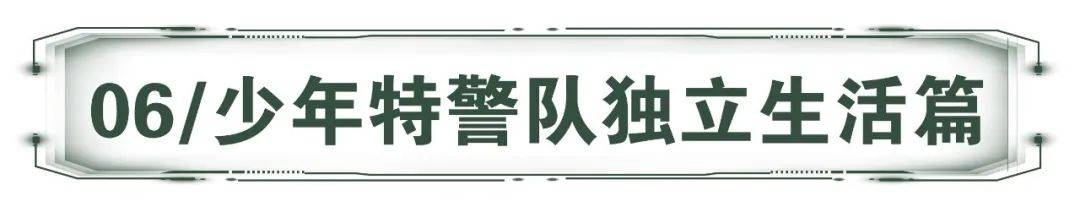 06/少年特警队独立生活篇